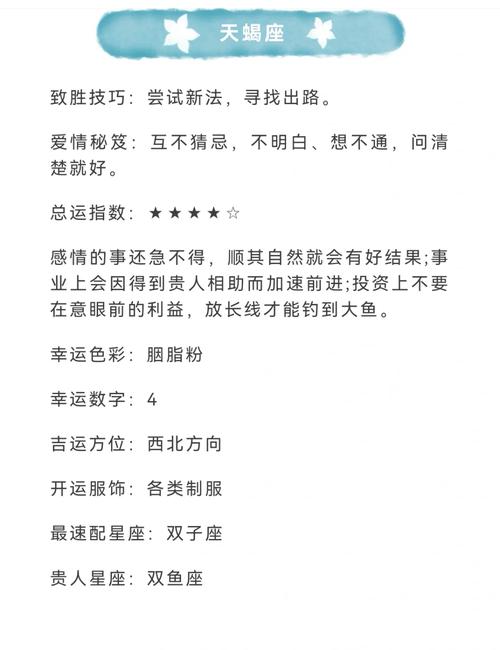 天蝎座

致胜技巧：尝试新法，寻找出路。

爱情秘笈：互不猜忌，不明白、想不通，问清楚就好。

总运指数：★★★★☆

感情的事还急不得，顺其自然就会有好结果;事业上会因得到贵人相助而加速前进;投资上不要在意眼前的利益，放长线才能钓到大鱼。

幸运色彩：胭脂粉

幸运数字：4

吉运方位：西北方向

开运服饰：各类制服

最速配星座：双子座

贵人星座：双鱼座